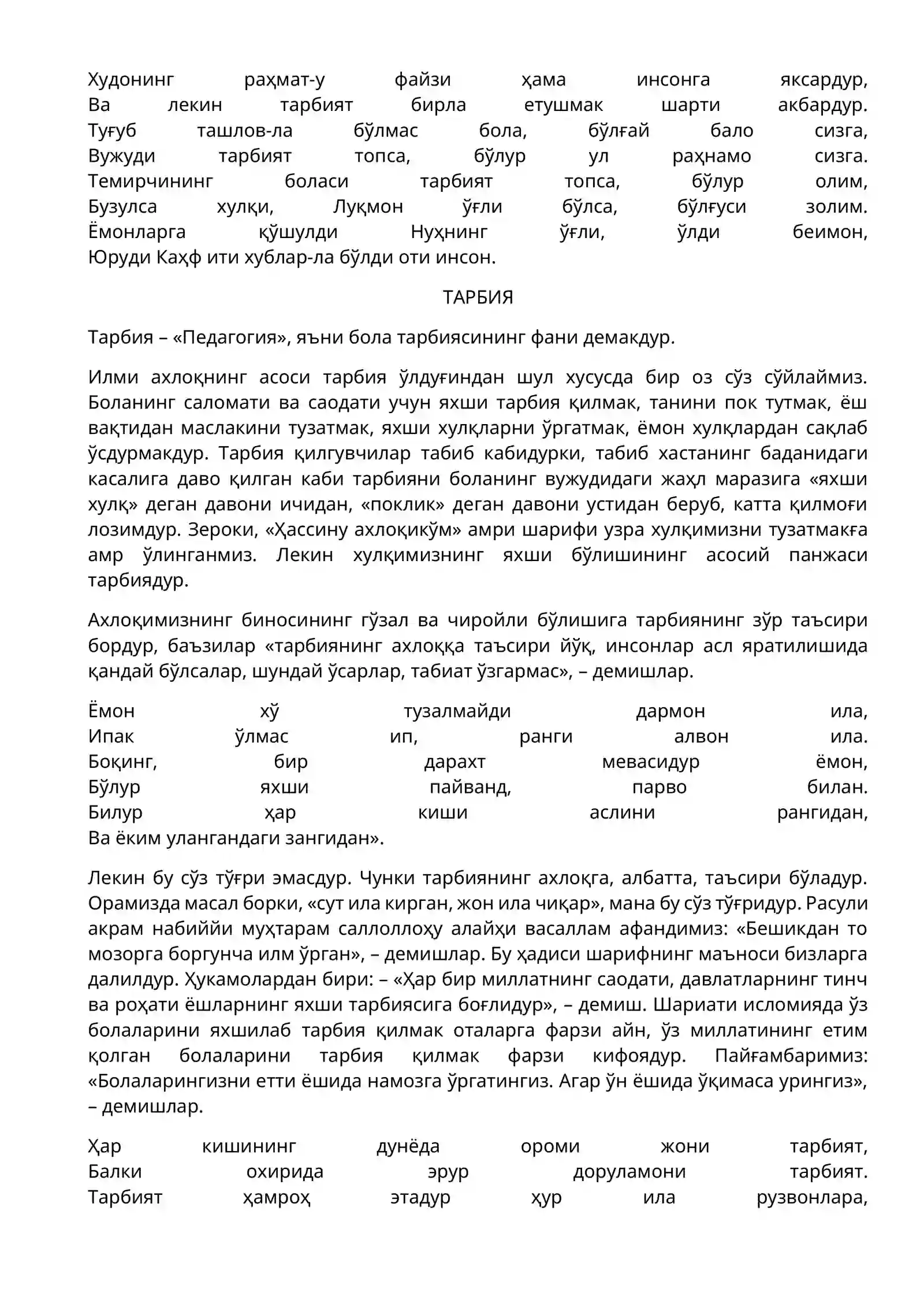 Худонинг раҳмат-у файзи ҳама инсонга яксардур,
Ва лекин тарбият бирла етушмак шарти акбардур.
Туғуб ташлов-ла бўлмас бола, бўлғай бало сизга,
Вужуди тарбият топса, бўлур ул раҳнамо сизга.
Темирчининг боласи тарбият топса, бўлур олим,
Бузулса хулқи, Луқмон ўғли бўлса, бўлғуси золим.
Ёмонларга қўшулди Нуҳнинг ўғли, ўлди беимон,
Юруди Каҳф ити хублар-ла бўлди оти инсон.

ТАРБИЯ

Тарбия – «Педагогия», яъни бола тарбиясининг фани демакдур.

Илми ахлоқнинг асоси тарбия ўлдуғиндан шул хусусда бир оз сўз сўйлаймиз. Боланинг саломати ва саодати учун яхши тарбия қилмак, танини пок тутмак, ёш вақтидан маслакини тузатмак, яхши хулқларни ўргатмак, ёмон хулқлардан сақлаб ўсдурмакдур. Тарбия қилгувчилар табиб кабидурки, табиб хастанинг баданидаги касалига даво қилган каби тарбияни боланинг вужудидаги жаҳл маразига «яхши хулқ» деган давони ичидан, «поклик» деган давони устидан беруб, катта қилмоғи лозимдур. Зероки, «Ҳассину ахлоқикўм» амри шарифи узра хулқимизни тузатмакға амр ўлинганмиз. Лекин хулқимизнинг яхши бўлишининг асосий панжаси тарбиядур.

Ахлоқимизнинг биносининг гўзал ва чиройли бўлишига тарбиянинг зўр таъсири бордур, баъзилар «тарбиянинг ахлоққа таъсири йўқ, инсонлар асл яратилишида қандай бўлсалар, шундай ўсарлар, табиат ўзгармас», – демишлар.

Ёмон хў тузалмайди дармон ила,
Ипак ўлмас ип, ранги алвон ила.
Боқинг, бир дарахт мевасидур ёмон,
Бўлур яхши пайванд, парво билан.
Билур ҳар киши аслини рангидан,
Ва ёким улангандаги зангидан».

Лекин бу сўз тўғри эмасдур. Чунки тарбиянинг ахлоқга, албатта, таъсири бўладур. Орамизда масал борки, «сут ила кирган, жон ила чиқар», мана бу сўз тўғридур. Расули акрам набиййи муҳтарам саллоллоҳу алайҳи васаллам афандимиз: «Бешикдан то мозорга боргунча илм ўрган», – демишлар. Бу ҳадиси шарифнинг маъноси бизларга далилдур. Ҳукамолардан бири: – «Ҳар бир миллатнинг саодати, давлатларнинг тинч ва роҳати ёшларнинг яхши тарбиясига боғлидур», – демиш. Шариати исломияда ўз болаларини яхшилаб тарбия қилмак оталарга фарзи айн, ўз миллатининг етим қолган болаларини тарбия қилмак фарзи кифоядур. Пайғамбаримиз: «Болаларингизни етти ёшида намозга ўргатингиз. Агар ўн ёшида ўқимаса урингиз», – демишлар.

Ҳар кишининг дунёда ороми жони тарбият,
Балки охирида эрур доруламони тарбият.
Тарбият ҳамроҳ этадур ҳур ила рузвонлара,